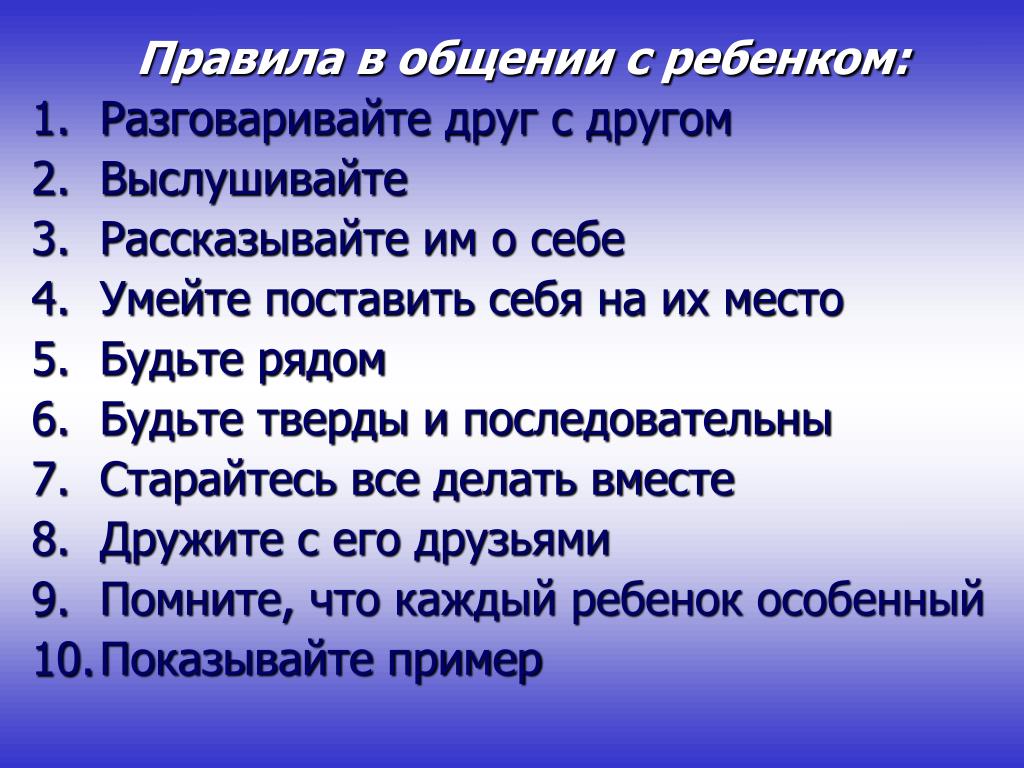 Правила в общении с ребенком:

1. Разговаривайте друг с другом
2. Выслушивайте
3. Рассказывайте им о себе
4. Умейте поставить себя на их место
5. Будьте рядом
6. Будьте тверды и последовательны
7. Старайтесь все делать вместе
8. Дружите с его друзьями
9. Помните, что каждый ребенок особенный
10. Показывайте пример